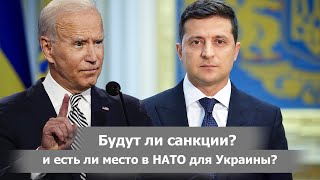 Будут ли санкции?
и есть ли место в НАТО для Украины?